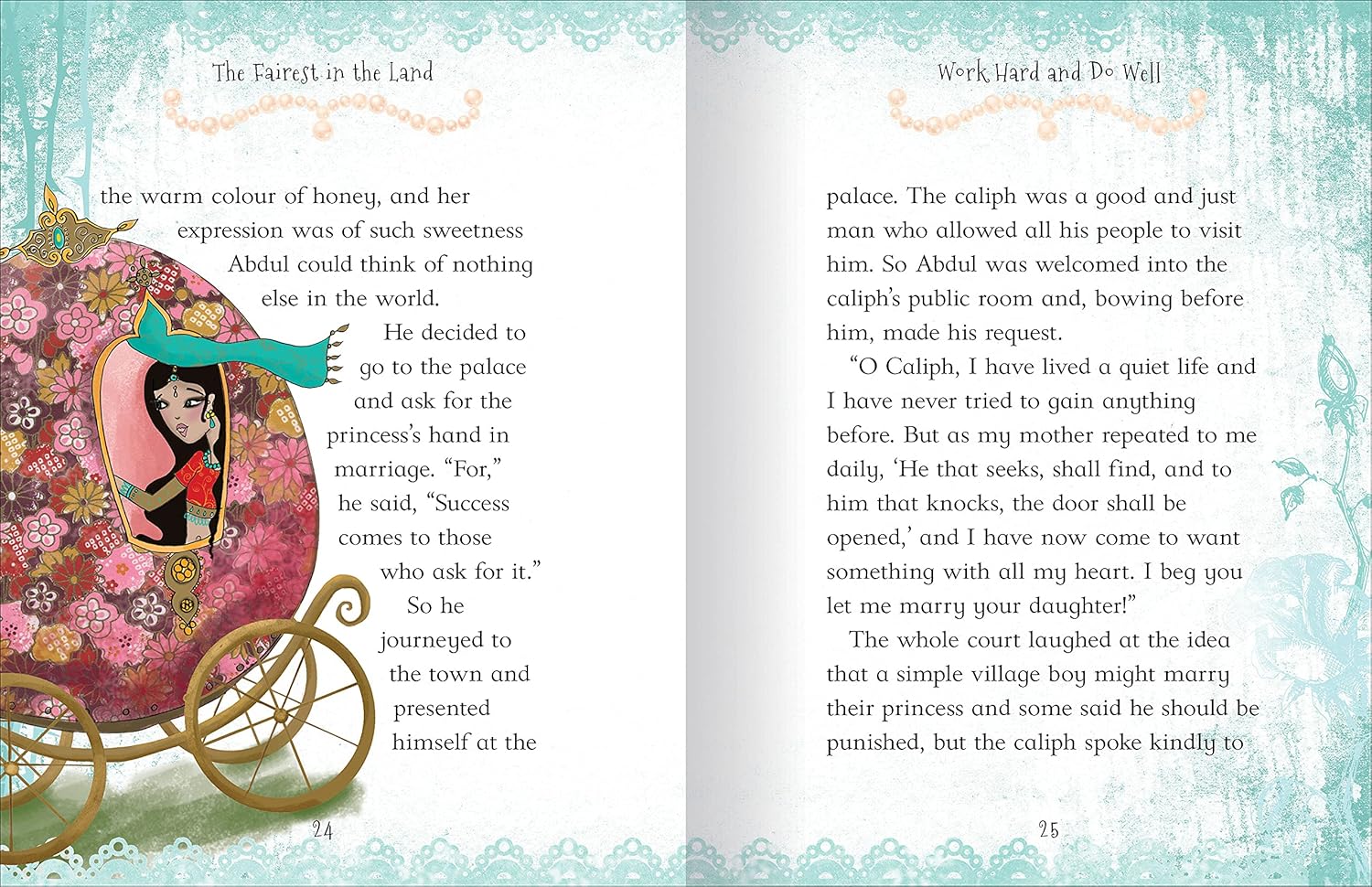 The Fairest in the Land

the warm colour of honey, and her expression was of such sweetness Abdul could think of nothing else in the world.

He decided to go to the palace and ask for the princess's hand in marriage. "For," he said, "Success comes to those who ask for it." So he journeyed to the town and presented himself at the

24

Work Hard and Do Well

palace. The caliph was a good and just man who allowed all his people to visit him. So Abdul was welcomed into the caliph's public room and, bowing before him, made his request.

"O Caliph, I have lived a quiet life and I have never tried to gain anything before. But as my mother repeated to me daily, 'He that seeks, shall find, and to him that knocks, the door shall be opened,' and I have now come to want something with all my heart. I beg you let me marry your daughter!"

The whole court laughed at the idea that a simple village boy might marry their princess and some said he should be punished, but the caliph spoke kindly to

25